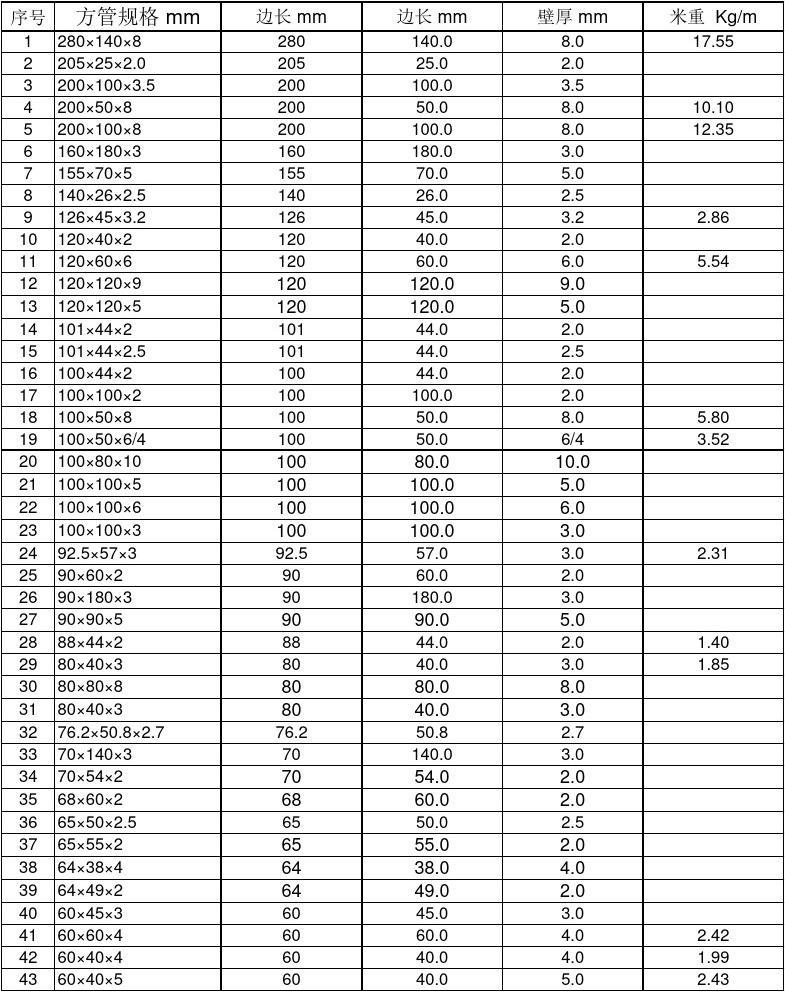 | 序号 | 方管规格 mm | 边长 mm | 边长 mm | 壁厚 mm | 米重 Kg/m |
|---|---|---|---|---|---|
| 1 | 280×140×8 | 280 | 140.0 | 8.0 | 17.55 |
| 2 | 205×25×2.0 | 205 | 25.0 | 2.0 | |
| 3 | 200×100×3.5 | 200 | 100.0 | 3.5 | |
| 4 | 200×50×8 | 200 | 50.0 | 8.0 | 10.10 |
| 5 | 200×100×8 | 200 | 100.0 | 8.0 | 12.35 |
| 6 | 160×180×3 | 160 | 180.0 | 3.0 | |
| 7 | 155×70×5 | 155 | 70.0 | 5.0 | |
| 8 | 140×26×2.5 | 140 | 26.0 | 2.5 | |
| 9 | 126×45×3.2 | 126 | 45.0 | 3.2 | 2.86 |
| 10 | 120×40×2 | 120 | 40.0 | 2.0 | |
| 11 | 120×60×6 | 120 | 60.0 | 6.0 | 5.54 |
| 12 | 120×120×9 | 120 | 120.0 | 9.0 | |
| 13 | 120×120×5 | 120 | 120.0 | 5.0 | |
| 14 | 101×44×2 | 101 | 44.0 | 2.0 | |
| 15 | 101×44×2.5 | 101 | 44.0 | 2.5 | |
| 16 | 100×44×2 | 100 | 44.0 | 2.0 | |
| 17 | 100×100×2 | 100 | 100.0 | 2.0 | |
| 18 | 100×50×8 | 100 | 50.0 | 8.0 | 5.80 |
| 19 | 100×50×6/4 | 100 | 50.0 | 6/4 | 3.52 |
| 20 | 100×80×10 | 100 | 80.0 | 10.0 | |
| 21 | 100×100×5 | 100 | 100.0 | 5.0 | |
| 22 | 100×100×6 | 100 | 100.0 | 6.0 | |
| 23 | 100×100×3 | 100 | 100.0 | 3.0 | |
| 24 | 92.5×57×3 | 92.5 | 57.0 | 3.0 | 2.31 |
| 25 | 90×60×2 | 90 | 60.0 | 2.0 | |
| 26 | 90×180×3 | 90 | 180.0 | 3.0 | |
| 27 | 90×90×5 | 90 | 90.0 | 5.0 | |
| 28 | 88×44×2 | 88 | 44.0 | 2.0 | 1.40 |
| 29 | 80×40×3 | 80 | 40.0 | 3.0 | 1.85 |
| 30 | 80×80×8 | 80 | 80.0 | 8.0 | |
| 31 | 80×40×3 | 80 | 40.0 | 3.0 | |
| 32 | 76.2×50.8×2.7 | 76.2 | 50.8 | 2.7 | |
| 33 | 70×140×3 | 70 | 140.0 | 3.0 | |
| 34 | 70×54×2 | 70 | 54.0 | 2.0 | |
| 35 | 68×60×2 | 68 | 60.0 | 2.0 | |
| 36 | 65×50×2.5 | 65 | 50.0 | 2.5 | |
| 37 | 65×55×2 | 65 | 55.0 | 2.0 | |
| 38 | 64×38×4 | 64 | 38.0 | 4.0 | |
| 39 | 64×49×2 | 64 | 49.0 | 2.0 | |
| 40 | 60×45×3 | 60 | 45.0 | 3.0 | |
| 41 | 60×60×4 | 60 | 60.0 | 4.0 | 2.42 |
| 42 | 60×40×4 | 60 | 40.0 | 4.0 | 1.99 |
| 43 | 60×40×5 | 60 | 40.0 | 5.0 | 2.43 |